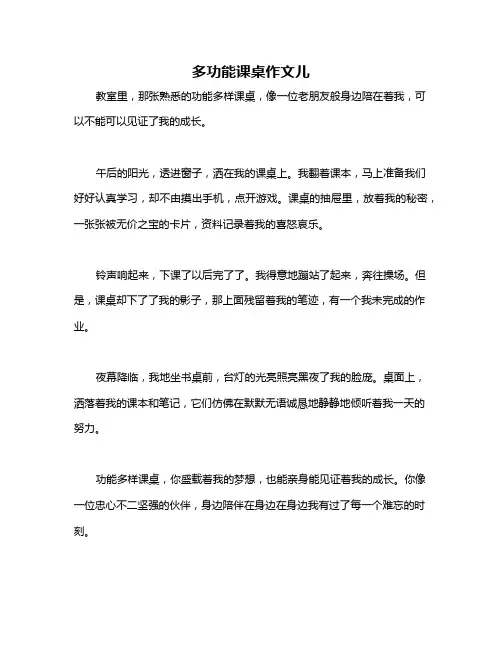 多功能课桌作文儿

教室里，那张熟悉的功能多样课桌，像一位老朋友般身边陪在着我，可以不能可以见证了我的成长。

午后的阳光，透进窗子，洒在我的课桌上。我翻着课本，马上准备我们好好认真学习，却不由摸出手机，点开游戏。课桌的抽屉里，放着我的秘密，一张张被无价之宝的卡片，资料记录着我的喜怒哀乐。

铃声响起来，下课了以后完了了。我得意地蹦站了起来，奔往操场。但是，课桌却下了了我的影子，那上面残留着我的笔迹，有一个我未完成的作业。

夜幕降临，我地坐书桌前，台灯的光亮照亮黑夜了我的脸庞。桌面上，洒落着我的课本和笔记，它们仿佛在默默无语诚恳地静静地倾听着我一天的努力。

功能多样课桌，你盛载着我的梦想，也能亲身能见证着我的成长。你像一位忠心不二坚强的伙伴，身边陪伴在身边在身边我有过了每一个难忘的时刻。